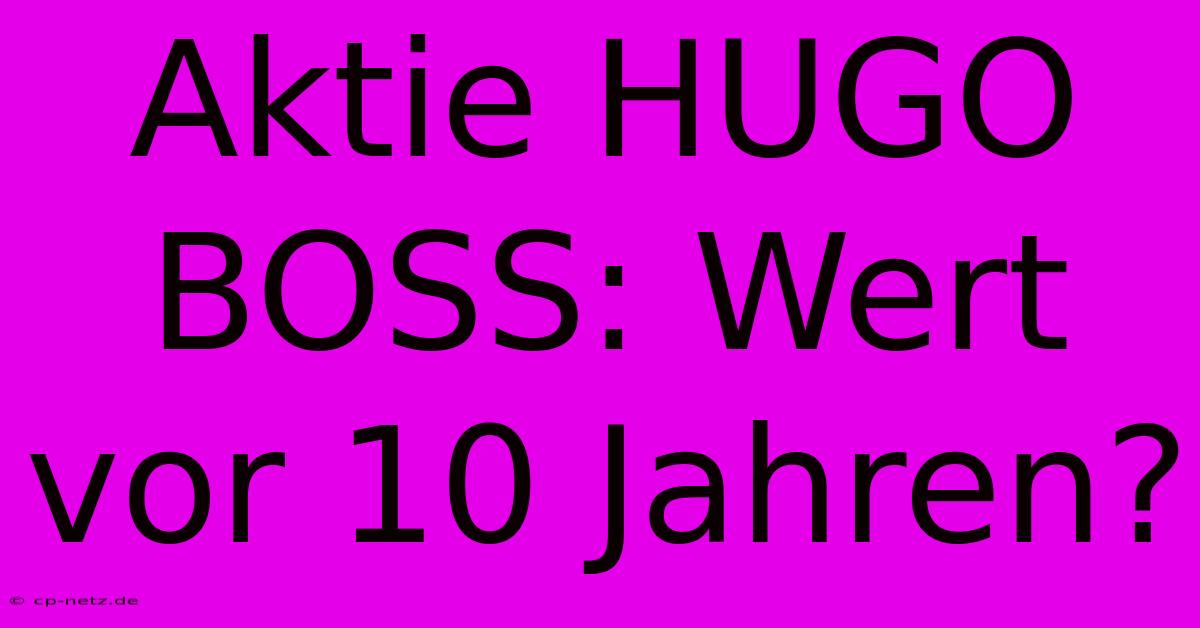 Aktie HUGO BOSS: Wert vor 10 Jahren?

© cp-netz.de